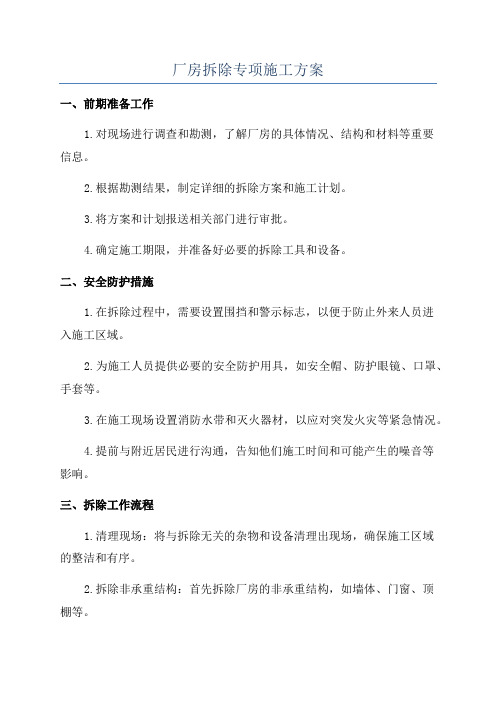 厂房拆除专项施工方案

一、前期准备工作

1.对现场进行调查和勘测，了解厂房的具体情况、结构和材料等重要信息。

2.根据勘测结果，制定详细的拆除方案和施工计划。

3.将方案和计划报送相关部门进行审批。

4.确定施工期限，并准备好必要的拆除工具和设备。

二、安全防护措施

1.在拆除过程中，需要设置围挡和警示标志，以便于防止外来人员进入施工区域。

2.为施工人员提供必要的安全防护用具，如安全帽、防护眼镜、口罩、手套等。

3.在施工现场设置消防水带和灭火器材，以应对突发火灾等紧急情况。

4.提前与附近居民进行沟通，告知他们施工时间和可能产生的噪音等影响。

三、拆除工作流程

1.清理现场：将与拆除无关的杂物和设备清理出现场，确保施工区域的整洁和有序。

2.拆除非承重结构：首先拆除厂房的非承重结构，如墙体、门窗、顶棚等。